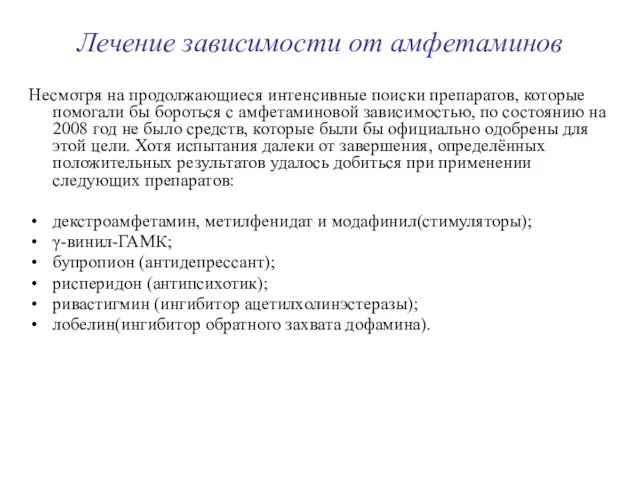 Лечение зависимости от амфетаминов

Несмотря на продолжающиеся интенсивные поиски препаратов, которые помогали бы бороться с амфетаминовой зависимостью, по состоянию на 2008 год не было средств, которые были бы официально одобрены для этой цели. Хотя испытания далеки от завершения, определённых положительных результатов удалось добиться при применении следующих препаратов:

• декстроамфетамин, метилфенидат и модафинил(стимуляторы);
• γ-винил-ГАМК;
• бупропион (антидепрессант);
• рисперидон (антипсихотик);
• ривастигмин (ингибитор ацетилхолинэстеразы);
• лобелин(ингибитор обратного захвата дофамина).